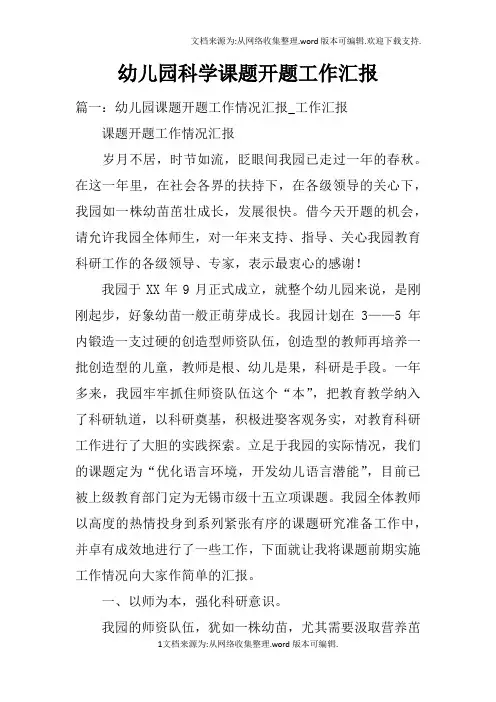 文档来源为:从网络收集整理.word版本可编辑.欢迎下载支持.

幼儿园科学课题开题工作汇报

篇一：幼儿园课题开题工作情况汇报_工作汇报

课题开题工作情况汇报

岁月不居，时节如流，眨眼间我园已走过一年的春秋。在这一年里，在社会各界的扶持下，在各级领导的关心下，我园如一株幼苗茁壮成长，发展很快。借今天开题的机会，请允许我园全体师生，对一年来支持、指导、关心我园教育科研工作的各级领导、专家，表示最衷心的感谢！

我园于 XX 年 9 月正式成立，就整个幼儿园来说，是刚刚起步，好象幼苗一般正萌芽成长。我园计划在 3——5 年内锻造一支过硬的创造型师资队伍，创造型的教师再培养一批创造型的儿童，教师是根、幼儿是果，科研是手段。一年多来，我园牢牢抓住师资队伍这个“本”，把教育教学纳入了科研轨道，以科研奠基，积极进娶客观务实，对教育科研工作进行了大胆的实践探索。立足于我园的实际情况，我们的课题定为“优化语言环境，开发幼儿语言潜能”，目前已被上级教育部门定为无锡市级十五立项课题。我园全体教师以高度的热情投身到系列紧张有序的课题研究准备工作中，并卓有成效地进行了一些工作，下面就让我将课题前期实施工作情况向大家作简单的汇报。

一、以师为本，强化科研意识。

我园的师资队伍，犹如一株幼苗，尤其需要汲取营养茁

1文档来源为:从网络收集整理.word版本可编辑.